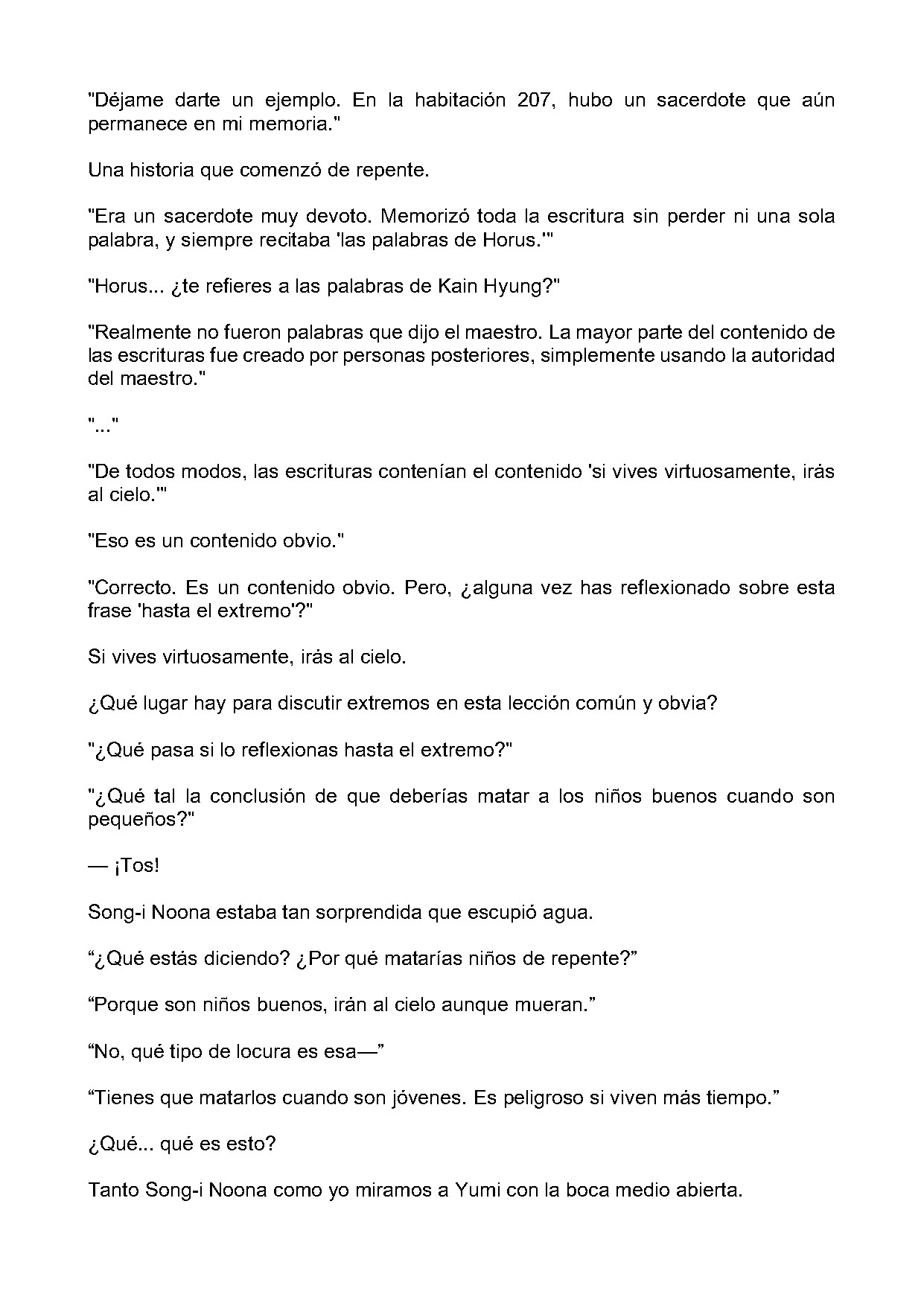 "Déjame darte un ejemplo. En la habitación 207, hubo un sacerdote que aún permanece en mi memoria."

Una historia que comenzó de repente.

"Era un sacerdote muy devoto. Memorizó toda la escritura sin perder ni una sola palabra, y siempre recitaba 'las palabras de Horus.'"

"Horus... ¿te refieres a las palabras de Kain Hyung?"

"Realmente no fueron palabras que dijo el maestro. La mayor parte del contenido de las escrituras fue creado por personas posteriores, simplemente usando la autoridad del maestro."

"..."

"De todos modos, las escrituras contenían el contenido 'si vives virtuosamente, irás al cielo.'"

"Eso es un contenido obvio."

"Correcto. Es un contenido obvio. Pero, ¿alguna vez has reflexionado sobre esta frase 'hasta el extremo'?"

Si vives virtuosamente, irás al cielo.

¿Qué lugar hay para discutir extremos en esta lección común y obvia?

"¿Qué pasa si lo reflexionas hasta el extremo?"

"¿Qué tal la conclusión de que deberías matar a los niños buenos cuando son pequeños?"

— ¡Tos!

Song-i Noona estaba tan sorprendida que escupió agua.

"¿Qué estás diciendo? ¿Por qué matarías niños de repente?"

"Porque son niños buenos, irán al cielo aunque mueran."

"No, qué tipo de locura es esa—"

"Tienes que matarlos cuando son jóvenes. Es peligroso si viven más tiempo."

¿Qué... qué es esto?

Tanto Song-i Noona como yo miramos a Yumi con la boca medio abierta.